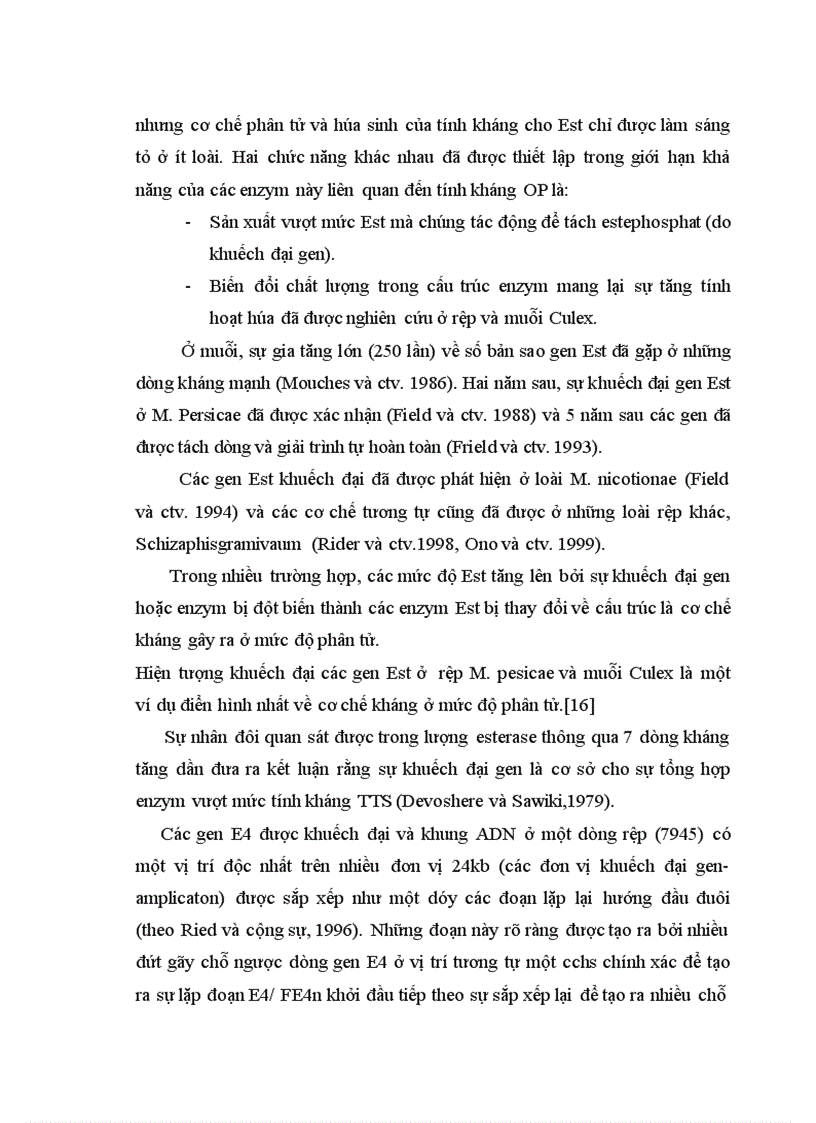 nhưng cơ chế phân tử và húa sinh của tính kháng cho Est chỉ được làm sáng tỏ ở ít loài. Hai chức năng khác nhau đã được thiết lập trong giới hạn khả năng của các enzym này liên quan đến tính kháng OP là:

- Sản xuất vượt mức Est mà chúng tác động để tách estephosphat (do khuếch đại gen).
- Biến đổi chất lượng trong cấu trúc enzym mang lại sự tăng tính hoạt húa đã được nghiên cứu ở rệp và muỗi Culex.

Ở muỗi, sự gia tăng lớn (250 lần) về số bản sao gen Est đã gặp ở những dòng kháng mạnh (Mouches và ctv. 1986). Hai năm sau, sự khuếch đại gen Est ở M. Persicae đã được xác nhận (Field và ctv. 1988) và 5 năm sau các gen đã được tách dòng và giải trình tự hoàn toàn (Frield và ctv. 1993).

Các gen Est khuếch đại đã được phát hiện ở loài M. nicotionae (Field và ctv. 1994) và các cơ chế tương tự cũng đã được ở những loài rệp khác, Schizaphisgramivaum (Rider và ctv.1998, Ono và ctv. 1999).

Trong nhiều trường hợp, các mức độ Est tăng lên bởi sự khuếch đại gen hoặc enzym bị đột biến thành các enzym Est bị thay đổi về cấu trúc là cơ chế kháng gây ra ở mức độ phân tử.
Hiện tượng khuếch đại các gen Est ở rệp M. pesicae và muỗi Culex là một ví dụ điển hình nhất về cơ chế kháng ở mức độ phân tử.[16]

Sự nhân đôi quan sát được trong lượng esterase thông qua 7 dòng kháng tăng dần đưa ra kết luận rằng sự khuếch đại gen là cơ sở cho sự tổng hợp enzym vượt mức tính kháng TTS (Devoshere và Sawiki,1979).

Các gen E4 được khuếch đại và khung ADN ở một dòng rệp (7945) có một vị trí độc nhất trên nhiều đơn vị 24kb (các đơn vị khuếch đại gen-amplicaton) được sắp xếp như một dóy các đoạn lặp lại hướng đầu đuôi (theo Ried và cộng sự, 1996). Những đoạn này rõ ràng được tạo ra bởi nhiều đứt gãy chỗ ngược dòng gen E4 ở vị trí tương tự một cchs chính xác để tạo ra sự lặp đoạn E4/ FE4n khởi đầu tiếp theo sự sắp xếp lại để tạo ra nhiều chỗ